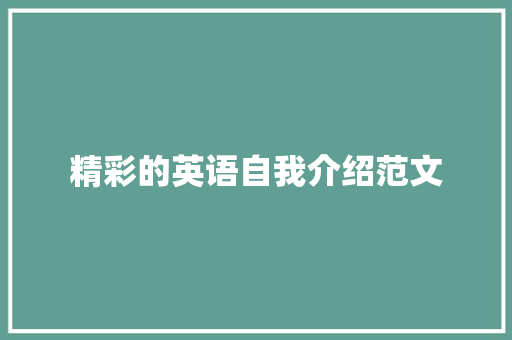 精彩的英语自我介绍范文